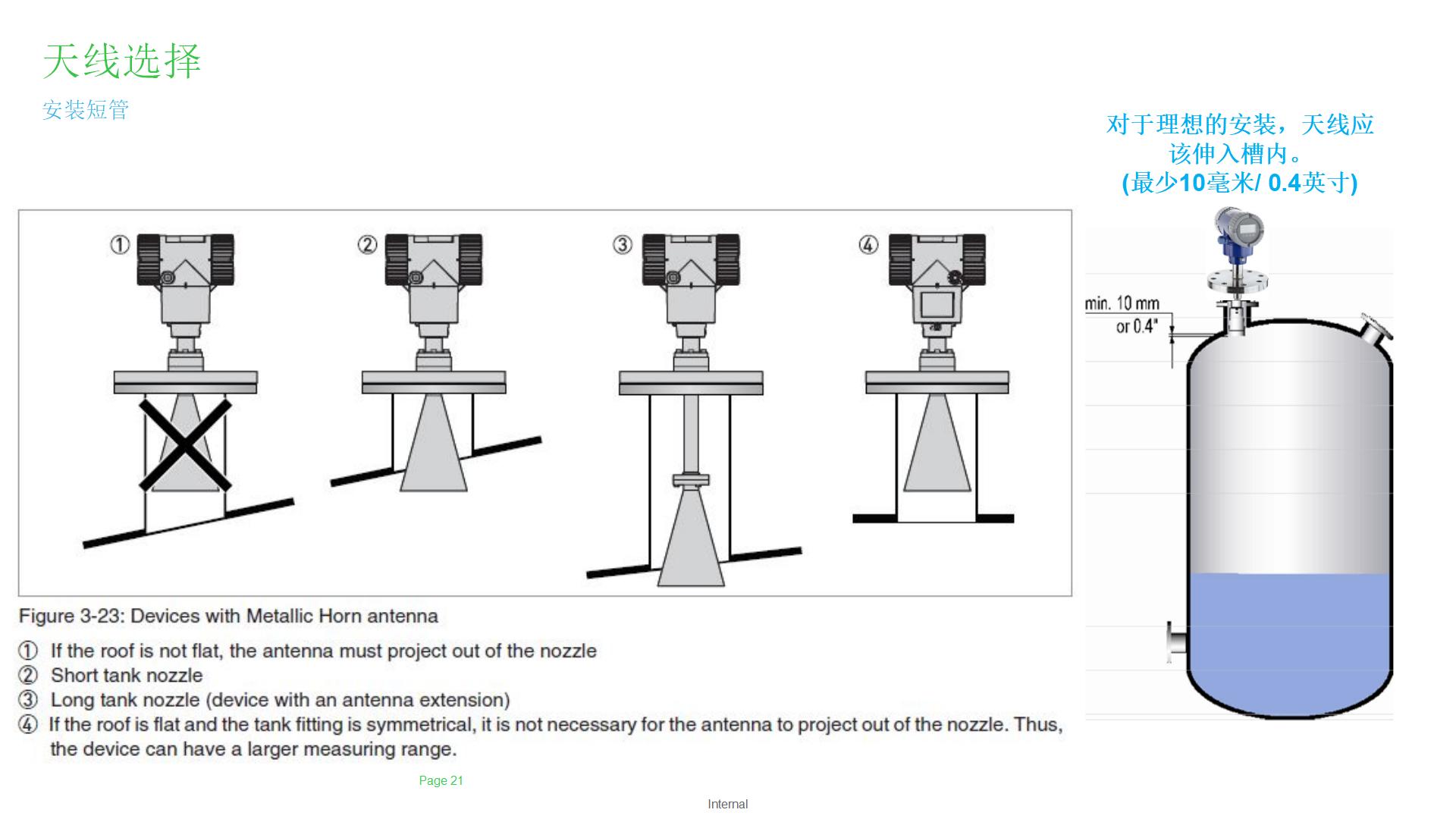 天线选择

安装短管

对于理想的安装，天线应该伸入槽内。
(最少10毫米/ 0.4英寸)

①

②

③

④

min. 10 mm
or 0.4"

Figure 3-23: Devices with Metallic Horn antenna

① If the roof is not flat, the antenna must project out of the nozzle
② Short tank nozzle
③ Long tank nozzle (device with an antenna extension)
④ If the roof is flat and the tank fitting is symmetrical, it is not necessary for the antenna to project out of the nozzle. Thus, the device can have a larger measuring range.

Page 21

Internal